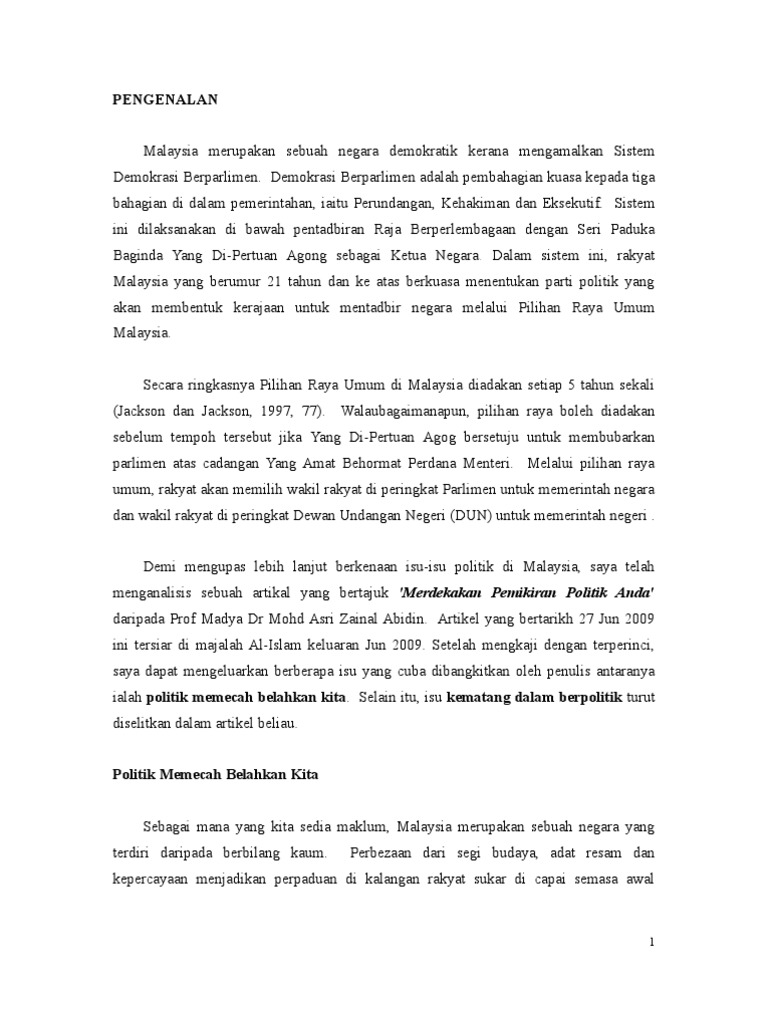 PENGENALAN

Malaysia merupakan sebuah negara demokratik kerana mengamalkan Sistem Demokrasi Berparlimen. Demokrasi Berparlimen adalah pembahagian kuasa kepada tiga bahagian di dalam pemerintahan, iaitu Perundangan, Kehakiman dan Eksekutif. Sistem ini dilaksanakan di bawah pentadbiran Raja Berperlembagaan dengan Seri Paduka Baginda Yang Di-Pertuan Agong sebagai Ketua Negara. Dalam sistem ini, rakyat Malaysia yang berumur 21 tahun dan ke atas berkuasa menentukan parti politik yang akan membentuk kerajaan untuk mentadbir negara melalui Pilihan Raya Umum Malaysia.

Secara ringkasnya Pilihan Raya Umum di Malaysia diadakan setiap 5 tahun sekali (Jackson dan Jackson, 1997, 77). Walaubagaimanapun, pilihan raya boleh diadakan sebelum tempoh tersebut jika Yang Di-Pertuan Agog bersetuju untuk membubarkan parlimen atas cadangan Yang Amat Behormat Perdana Menteri. Melalui pilihan raya umum, rakyat akan memilih wakil rakyat di peringkat Parlimen untuk memerintah negara dan wakil rakyat di peringkat Dewan Undangan Negeri (DUN) untuk memerintah negeri .

Demi mengupas lebih lanjut berkenaan isu-isu politik di Malaysia, saya telah menganalisis sebuah artikal yang bertajuk 'Merdekakan Pemikiran Politik Anda' daripada Prof Madya Dr Mohd Asri Zainal Abidin. Artikel yang bertarikh 27 Jun 2009 ini tersiar di majalah Al-Islam keluaran Jun 2009. Setelah mengkaji dengan terperinci, saya dapat mengeluarkan berberapa isu yang cuba dibangkitkan oleh penulis antaranya ialah politik memecah belahkan kita. Selain itu, isu kematang dalam berpolitik turut diselitkan dalam artikel beliau.

Politik Memecah Belahkan Kita

Sebagai mana yang kita sedia maklum, Malaysia merupakan sebuah negara yang terdiri daripada berbilang kaum. Perbezaan dari segi budaya, adat resam dan kepercayaan menjadikan perpaduan di kalangan rakyat sukar di capai semasa awal

1